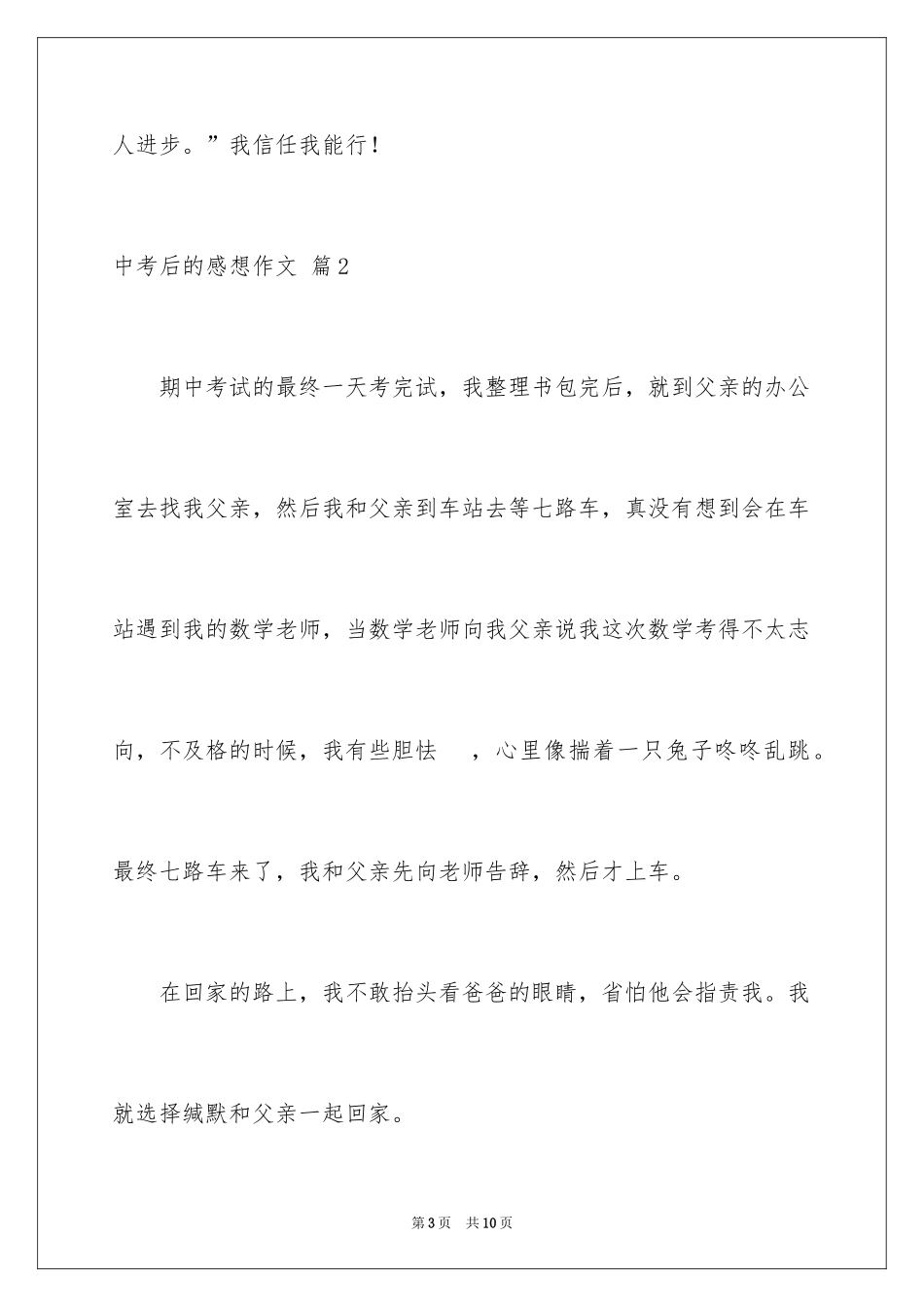 人进步。”我信任我能行！

中考后的感想作文 篇2

期中考试的最终一天考完试，我整理书包完后，就到父亲的办公室去找我父亲，然后我和父亲到车站去等七路车，真没有想到会在车站遇到我的数学老师，当数学老师向我父亲说我这次数学考得不太志向，不及格的时候，我有些胆怯 ，心里像揣着一只兔子咚咚乱跳。最终七路车来了，我和父亲先向老师告辞，然后才上车。

在回家的路上，我不敢抬头看爸爸的眼睛，省怕他会指责我。我就选择缄默和父亲一起回家。

第3页 共10页